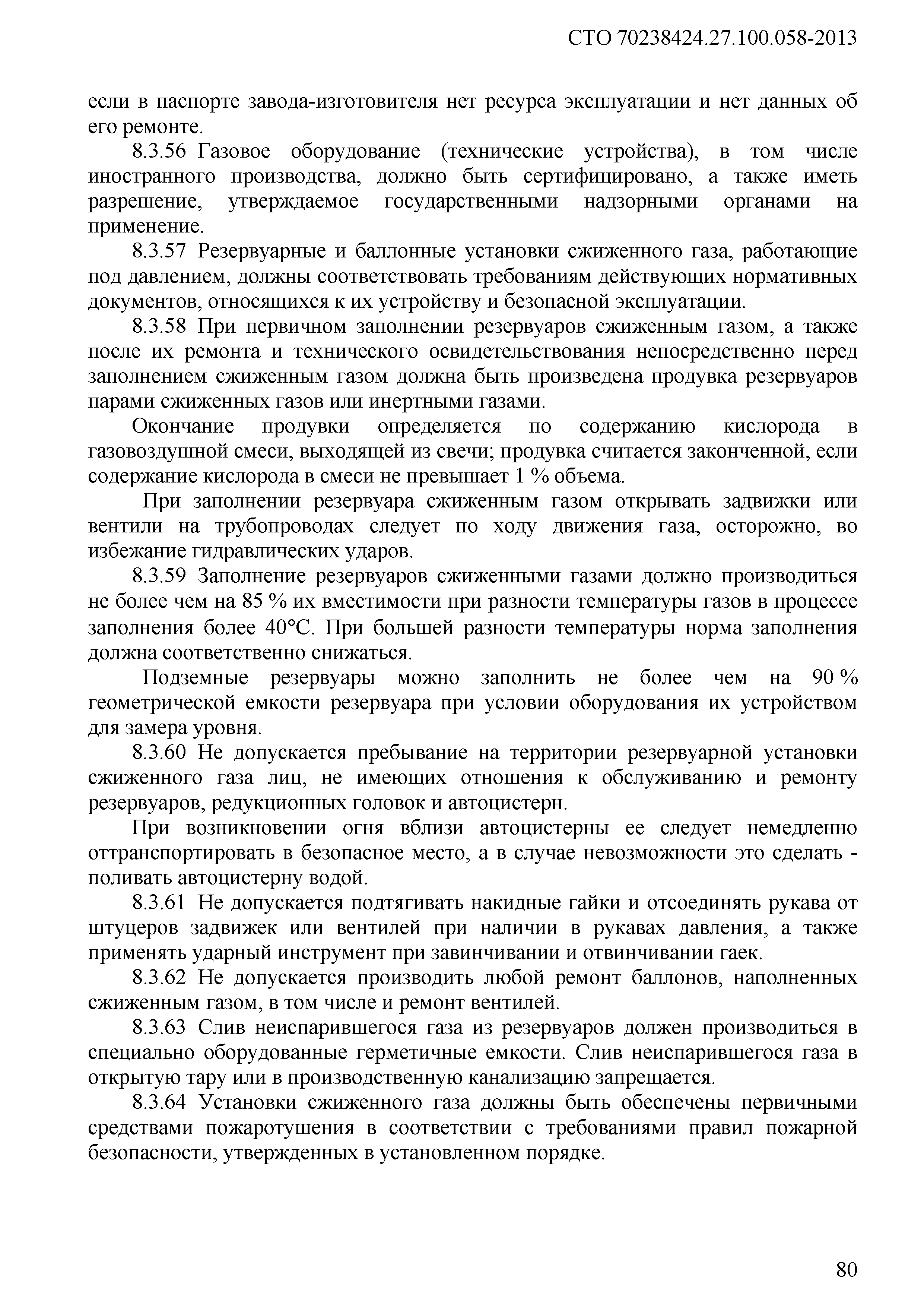 СТО 70238424.27.100.058-2013

если в паспорте завода-изготовителя нет ресурса эксплуатации и нет данных об его ремонте.

8.3.56 Газовое оборудование (технические устройства), в том числе иностранного производства, должно быть сертифицировано, а также иметь разрешение, утверждаемое государственными надзорными органами на применение.

8.3.57 Резервуарные и баллонные установки сжиженного газа, работающие под давлением, должны соответствовать требованиям действующих нормативных документов, относящихся к их устройству и безопасной эксплуатации.

8.3.58 При первичном заполнении резервуаров сжиженным газом, а также после их ремонта и технического освидетельствования непосредственно перед заполнением сжиженным газом должна быть произведена продувка резервуаров парами сжиженных газов или инертными газами.

Окончание продувки определяется по содержанию кислорода в газовоздушной смеси, выходящей из свечи; продувка считается законченной, если содержание кислорода в смеси не превышает 1 % объема.

При заполнении резервуара сжиженным газом открывать задвижки или вентили на трубопроводах следует по ходу движения газа, осторожно, во избежание гидравлических ударов.

8.3.59 Заполнение резервуаров сжиженными газами должно производиться не более чем на 85 % их вместимости при разности температуры газов в процессе заполнения более 40°С. При большей разности температуры норма заполнения должна соответственно снижаться.

Подземные резервуары можно заполнить не более чем на 90 % геометрической емкости резервуара при условии оборудования их устройством для замера уровня.

8.3.60 Не допускается пребывание на территории резервуарной установки сжиженного газа лиц, не имеющих отношения к обслуживанию и ремонту резервуаров, редукционных головок и автоцистерн.

При возникновении огня вблизи автоцистерны ее следует немедленно оттранспортировать в безопасное место, а в случае невозможности это сделать - поливать автоцистерну водой.

8.3.61 Не допускается подтягивать накидные гайки и отсоединять рукава от штуцеров задвижек или вентилей при наличии в рукавах давления, а также применять ударный инструмент при завинчивании и отвинчивании гаек.

8.3.62 Не допускается производить любой ремонт баллонов, наполненных сжиженным газом, в том числе и ремонт вентилей.

8.3.63 Слив неиспарившегося газа из резервуаров должен производиться в специально оборудованные герметичные емкости. Слив неиспарившегося газа в открытую тару или в производственную канализацию запрещается.

8.3.64 Установки сжиженного газа должны быть обеспечены первичными средствами пожаротушения в соответствии с требованиями правил пожарной безопасности, утвержденных в установленном порядке.

80